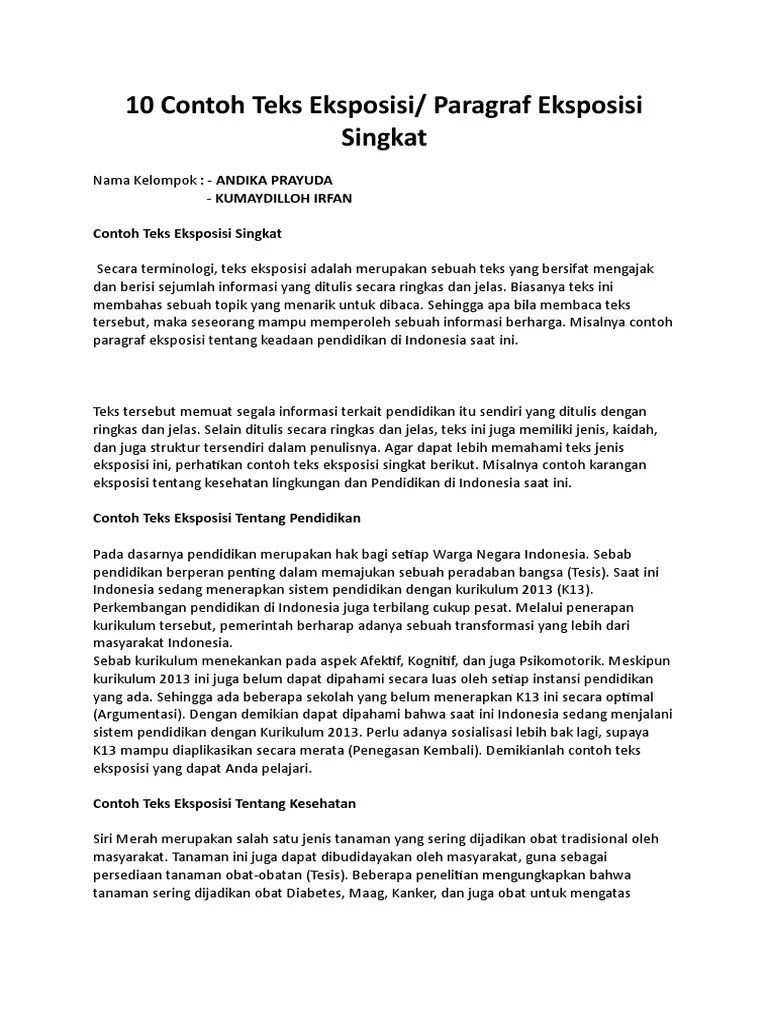 10 Contoh Teks Eksposisi/ Paragraf Eksposisi Singkat

Nama Kelompok : - ANDIKA PRAYUDA
- KUMAYDILLOH IRFAN

Contoh Teks Eksposisi Singkat

Secara terminologi, teks eksposisi adalah merupakan sebuah teks yang bersifat mengajak dan berisi sejumlah informasi yang ditulis secara ringkas dan jelas. Biasanya teks ini membahas sebuah topik yang menarik untuk dibaca. Sehingga apa bila membaca teks tersebut, maka seseorang mampu memperoleh sebuah informasi berharga. Misalnya contoh paragraf eksposisi tentang keadaan pendidikan di Indonesia saat ini.

Teks tersebut memuat segala informasi terkait pendidikan itu sendiri yang ditulis dengan ringkas dan jelas. Selain ditulis secara ringkas dan jelas, teks ini juga memiliki jenis, kaidah, dan juga struktur tersendiri dalam penulisnya. Agar dapat lebih memahami teks jenis eksposisi ini, perhatikan contoh teks eksposisi singkat berikut. Misalnya contoh karangan eksposisi tentang kesehatan lingkungan dan Pendidikan di Indonesia saat ini.

Contoh Teks Eksposisi Tentang Pendidikan

Pada dasarnya pendidikan merupakan hak bagi setiap Warga Negara Indonesia. Sebab pendidikan berperan penting dalam memajukan sebuah peradaban bangsa (Tesis). Saat ini Indonesia sedang menerapkan sistem pendidikan dengan kurikulum 2013 (K13). Perkembangan pendidikan di Indonesia juga terbilang cukup pesat. Melalui penerapan kurikulum tersebut, pemerintah berharap adanya sebuah transformasi yang lebih dari masyarakat Indonesia.
Sebab kurikulum menekankan pada aspek Afektif, Kognitif, dan juga Psikomotorik. Meskipun kurikulum 2013 ini juga belum dapat dipahami secara luas oleh setiap instansi pendidikan yang ada. Sehingga ada beberapa sekolah yang belum menerapkan K13 ini secara optimal (Argumentasi). Dengan demikian dapat dipahami bahwa saat ini Indonesia sedang menjalani sistem pendidikan dengan Kurikulum 2013. Perlu adanya sosialisasi lebih bak lagi, supaya K13 mampu diaplikasikan secara merata (Penegasan Kembali). Demikianlah contoh teks eksposisi yang dapat Anda pelajari.

Contoh Teks Eksposisi Tentang Kesehatan

Siri Merah merupakan salah satu jenis tanaman yang sering dijadikan obat tradisional oleh masyarakat. Tanaman ini juga dapat dibudidayakan oleh masyarakat, guna sebagai persediaan tanaman obat-obatan (Tesis). Beberapa penelitian mengungkapkan bahwa tanaman sering dijadikan obat Diabetes, Maag, Kanker, dan juga obat untuk mengatas